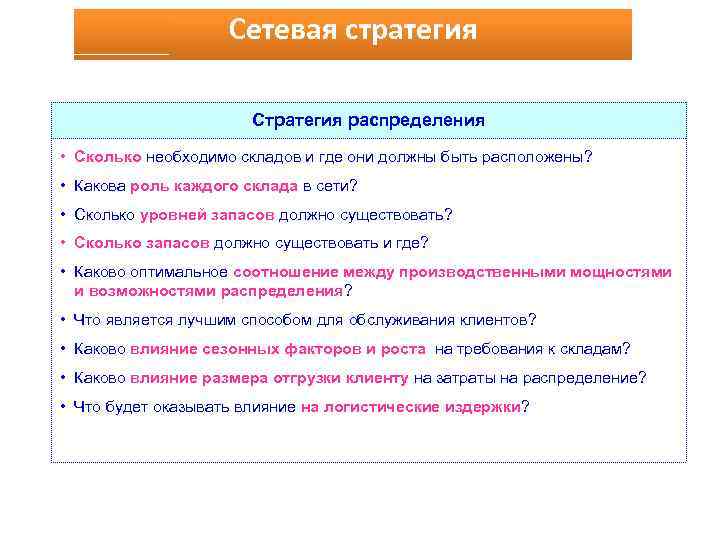 Сетевая стратегия

Стратегия распределения

• Сколько необходимо складов и где они должны быть расположены?
• Какова роль каждого склада в сети?
• Сколько уровней запасов должно существовать?
• Сколько запасов должно существовать и где?
• Каково оптимальное соотношение между производственными мощностями и возможностями распределения?
• Что является лучшим способом для обслуживания клиентов?
• Каково влияние сезонных факторов и роста на требования к складам?
• Каково влияние размера отгрузки клиенту на затраты на распределение?
• Что будет оказывать влияние на логистические издержки?